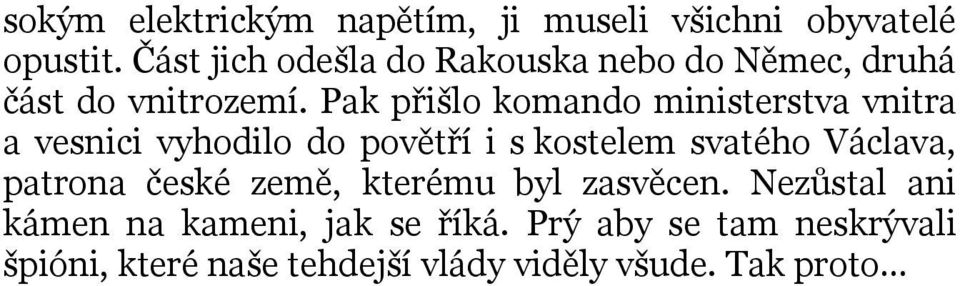 sokým elektrickým napětím, ji museli všichni obyvatelé opustit. Část jich odešla do Rakouska nebo do Němec, druhá část do vnitrozemí. Pak přišlo komando ministerstva vnitra a vesnici vyhodilo do povětří i s kostelem svatého Václava, patrona české země, kterému byl zasvěcen. Nezůstal ani kámen na kameni, jak se říká. Prý aby se tam neskrývali špióni, které naše tehdejší vlády viděly všude. Tak proto…